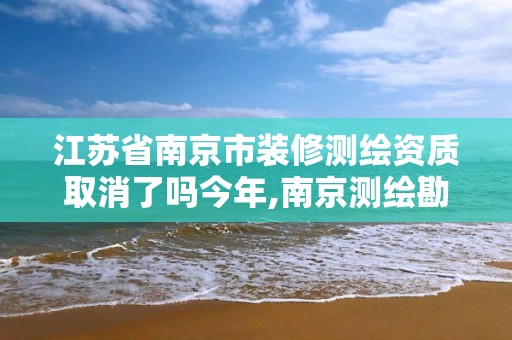 江苏省南京市装修测绘资质取消了吗今年,南京测绘勘